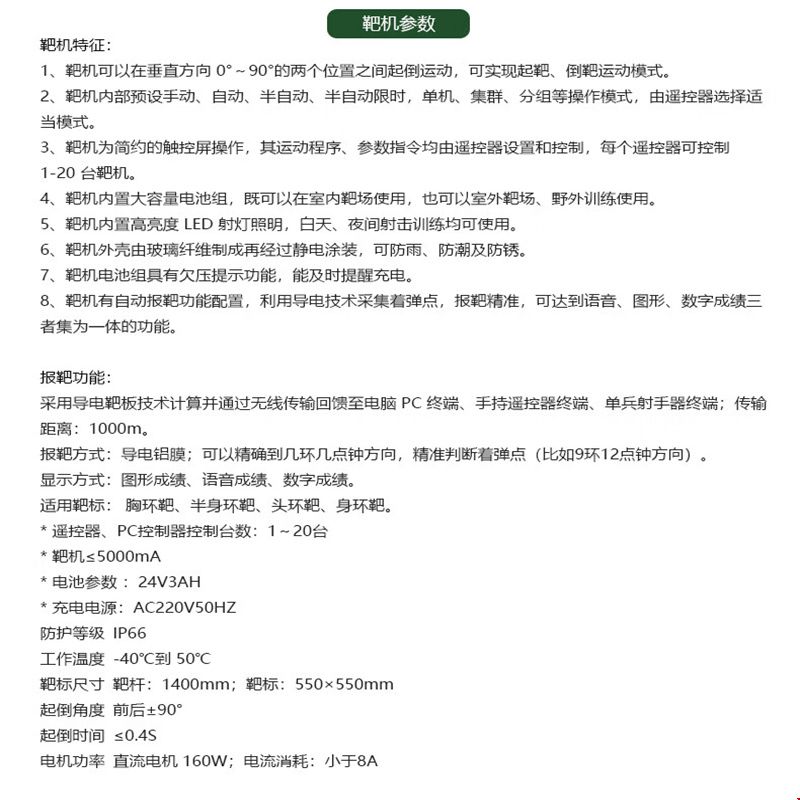 靶机参数

靶机特征：

1、靶机可以在垂直方向 0°～90°的两个位置之间起倒运动，可实现起靶、倒靶运动模式。

2、靶机内部预设手动、自动、半自动、半自动限时，单机、集群、分组等操作模式，由遥控器选择适当模式。

3、靶机为简约的触控屏操作，其运动程序、参数指令均由遥控器设置和控制，每个遥控器可控制 1-20 台靶机。

4、靶机内置大容量电池组，既可以在室内靶场使用，也可以室外靶场、野外训练使用。

5、靶机内置高亮度 LED 射灯照明，白天、夜间射击训练均可使用。

6、靶机外壳由玻璃纤维制成再经过静电涂装，可防雨、防潮及防锈。

7、靶机电池组具有欠压提示功能，能及时提醒充电。

8、靶机有自动报靶功能配置，利用导电技术采集着弹点，报靶精准，可达到语音、图形、数字成绩三者集为一体的功能。

报靶功能：

采用导电靶板技术计算并通过无线传输回馈至电脑 PC 终端、手持遥控器终端、单兵射手器终端；传输距离：1000m。

报靶方式：导电铝膜；可以精确到几环几点钟方向，精准判断着弹点（比如9环12点钟方向）。

显示方式：图形成绩、语音成绩、数字成绩。

适用靶标： 胸环靶、半身环靶、头环靶、身环靶。

* 遥控器、PC控制器控制台数：1～20台

* 靶机≤5000mA

* 电池参数： 24V3AH

* 充电电源：AC220V50HZ

防护等级 IP66

工作温度 -40°C到 50°C

靶标尺寸 靶杆：1400mm；靶标：550×550mm

起倒角度 前后±90°

起倒时间 ≤0.4S

电机功率 直流电机 160W；电流消耗：小于8A